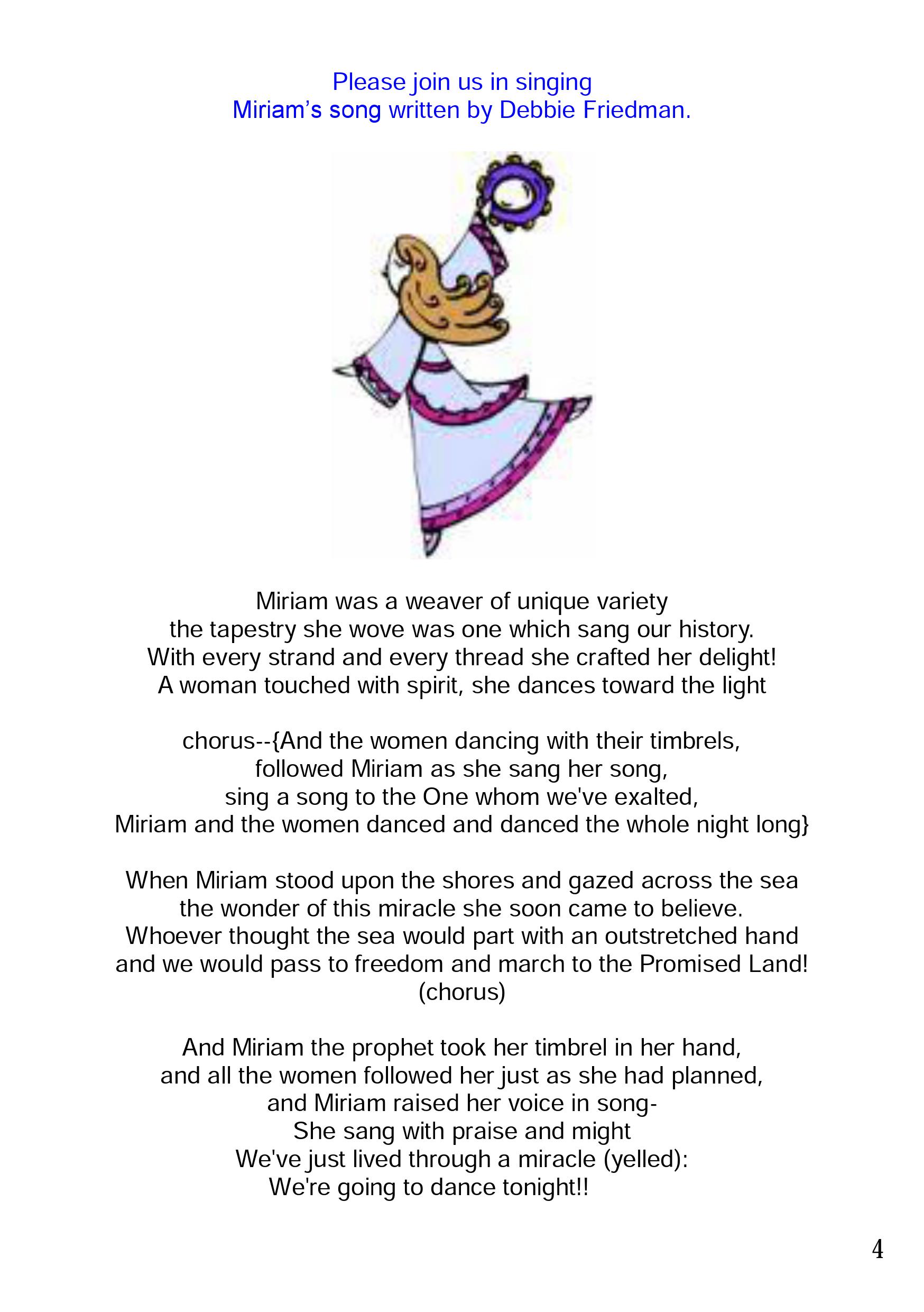 Please join us in singing
Miriam's song written by Debbie Friedman.

Miriam was a weaver of unique variety
the tapestry she wove was one which sang our history.
With every strand and every thread she crafted her delight!
A woman touched with spirit, she dances toward the light

chorus--{And the women dancing with their timbrels,
followed Miriam as she sang her song,
sing a song to the One whom we've exalted,
Miriam and the women danced and danced the whole night long}

When Miriam stood upon the shores and gazed across the sea
the wonder of this miracle she soon came to believe.
Whoever thought the sea would part with an outstretched hand
and we would pass to freedom and march to the Promised Land!
(chorus)

And Miriam the prophet took her timbrel in her hand,
and all the women followed her just as she had planned,
and Miriam raised her voice in song-
She sang with praise and might
We've just lived through a miracle (yelled):
We're going to dance tonight!!

4